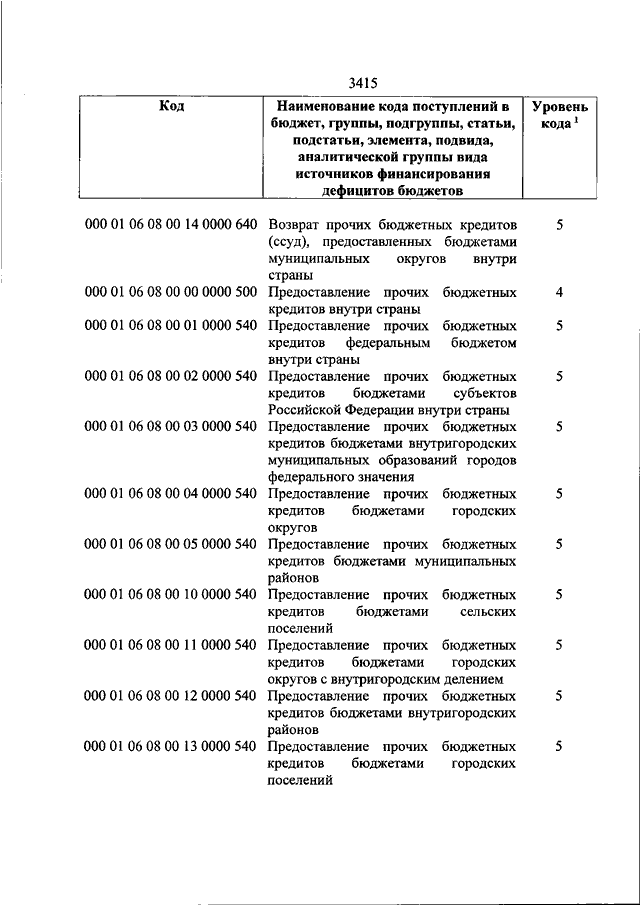 3415

| Код | Наименование кода поступлений в бюджет, группы, подгруппы, статьи, подстатьи, элемента, подвида, аналитической группы вида источников финансирования дефицитов бюджетов | Уровень кода $^1$ |
|---|---|---|
| 000 01 06 08 00 14 0000 640 | Возврат прочих бюджетных кредитов (ссуд), предоставленных бюджетами муниципальных округов внутри страны | 5 |
| 000 01 06 08 00 00 0000 500 | Предоставление прочих бюджетных кредитов внутри страны | 4 |
| 000 01 06 08 00 01 0000 540 | Предоставление прочих бюджетных кредитов федеральным бюджетом внутри страны | 5 |
| 000 01 06 08 00 02 0000 540 | Предоставление прочих бюджетных кредитов бюджетами субъектов Российской Федерации внутри страны | 5 |
| 000 01 06 08 00 03 0000 540 | Предоставление прочих бюджетных кредитов бюджетами внутригородских муниципальных образований городов федерального значения | 5 |
| 000 01 06 08 00 04 0000 540 | Предоставление прочих бюджетных кредитов бюджетами городских округов | 5 |
| 000 01 06 08 00 05 0000 540 | Предоставление прочих бюджетных кредитов бюджетами муниципальных районов | 5 |
| 000 01 06 08 00 10 0000 540 | Предоставление прочих бюджетных кредитов бюджетами сельских поселений | 5 |
| 000 01 06 08 00 11 0000 540 | Предоставление прочих бюджетных кредитов бюджетами городских округов с внутригородским делением | 5 |
| 000 01 06 08 00 12 0000 540 | Предоставление прочих бюджетных кредитов бюджетами внутригородских районов | 5 |
| 000 01 06 08 00 13 0000 540 | Предоставление прочих бюджетных кредитов бюджетами городских поселений | 5 |